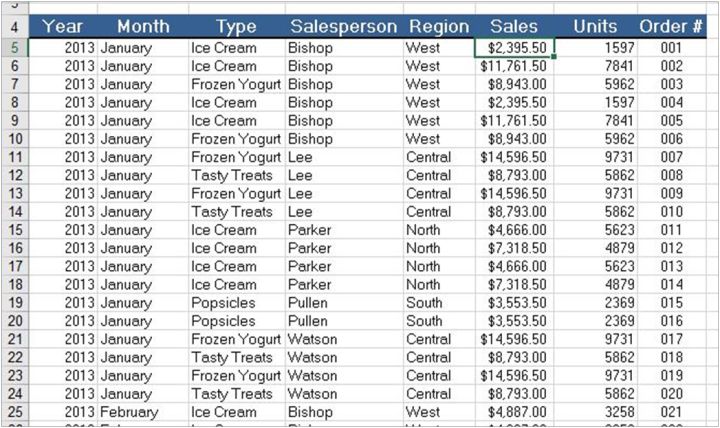 | 4 | Year | Month | Type | Salesperson | Region | Sales | Units | Order # |
|---|---|---|---|---|---|---|---|---|
| 5 | 2013 | January | Ice Cream | Bishop | West | $2,395.50 | 1597 | 001 |
| 6 | 2013 | January | Ice Cream | Bishop | West | $11,761.50 | 7841 | 002 |
| 7 | 2013 | January | Frozen Yogurt | Bishop | West | $8,943.00 | 5962 | 003 |
| 8 | 2013 | January | Ice Cream | Bishop | West | $2,395.50 | 1597 | 004 |
| 9 | 2013 | January | Ice Cream | Bishop | West | $11,761.50 | 7841 | 005 |
| 10 | 2013 | January | Frozen Yogurt | Bishop | West | $8,943.00 | 5962 | 006 |
| 11 | 2013 | January | Frozen Yogurt | Lee | Central | $14,596.50 | 9731 | 007 |
| 12 | 2013 | January | Tasty Treats | Lee | Central | $8,793.00 | 5862 | 008 |
| 13 | 2013 | January | Frozen Yogurt | Lee | Central | $14,596.50 | 9731 | 009 |
| 14 | 2013 | January | Tasty Treats | Lee | Central | $8,793.00 | 5862 | 010 |
| 15 | 2013 | January | Ice Cream | Parker | North | $4,666.00 | 5623 | 011 |
| 16 | 2013 | January | Ice Cream | Parker | North | $7,318.50 | 4879 | 012 |
| 17 | 2013 | January | Ice Cream | Parker | North | $4,666.00 | 5623 | 013 |
| 18 | 2013 | January | Ice Cream | Parker | North | $7,318.50 | 4879 | 014 |
| 19 | 2013 | January | Popsicles | Pullen | South | $3,553.50 | 2369 | 015 |
| 20 | 2013 | January | Popsicles | Pullen | South | $3,553.50 | 2369 | 016 |
| 21 | 2013 | January | Frozen Yogurt | Watson | Central | $14,596.50 | 9731 | 017 |
| 22 | 2013 | January | Tasty Treats | Watson | Central | $8,793.00 | 5862 | 018 |
| 23 | 2013 | January | Frozen Yogurt | Watson | Central | $14,596.50 | 9731 | 019 |
| 24 | 2013 | January | Tasty Treats | Watson | Central | $8,793.00 | 5862 | 020 |
| 25 | 2013 | February | Ice Cream | Bishop | West | $4,887.00 | 3258 | 021 |